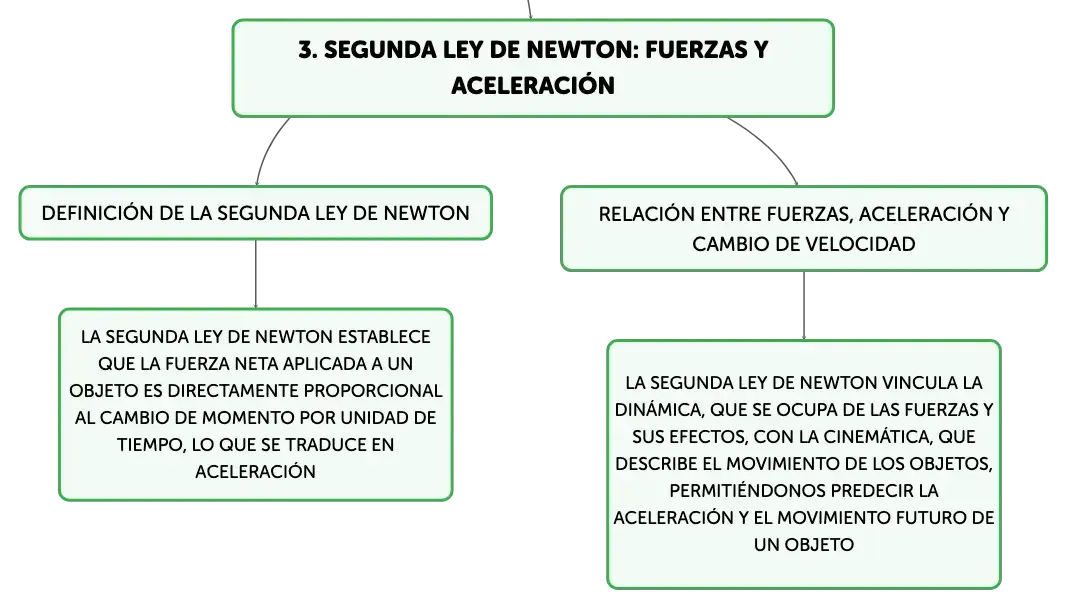 3. SEGUNDA LEY DE NEWTON: FUERZAS Y ACELERACIÓN

DEFINICIÓN DE LA SEGUNDA LEY DE NEWTON

LA SEGUNDA LEY DE NEWTON ESTABLECE QUE LA FUERZA NETA APLICADA A UN OBJETO ES DIRECTAMENTE PROPORCIONAL AL CAMBIO DE MOMENTO POR UNIDAD DE TIEMPO, LO QUE SE TRADUCE EN ACELERACIÓN

RELACIÓN ENTRE FUERZAS, ACELERACIÓN Y CAMBIO DE VELOCIDAD

LA SEGUNDA LEY DE NEWTON VINCULA LA DINÁMICA, QUE SE OCUPA DE LAS FUERZAS Y SUS EFECTOS, CON LA CINEMÁTICA, QUE DESCRIBE EL MOVIMIENTO DE LOS OBJETOS, PERMITIÉNDONOS PREDECIR LA ACELERACIÓN Y EL MOVIMIENTO FUTURO DE UN OBJETO